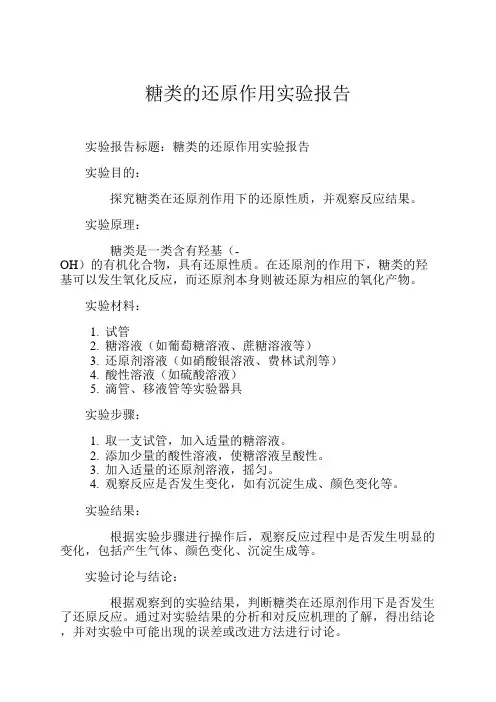 糖类的还原作用实验报告

实验报告标题：糖类的还原作用实验报告

实验目的：

探究糖类在还原剂作用下的还原性质，并观察反应结果。

实验原理：

糖类是一类含有羟基（-OH）的有机化合物，具有还原性质。在还原剂的作用下，糖类的羟基可以发生氧化反应，而还原剂本身则被还原为相应的氧化产物。

实验材料：

1. 试管
2. 糖溶液（如葡萄糖溶液、蔗糖溶液等）
3. 还原剂溶液（如硝酸银溶液、费林试剂等）
4. 酸性溶液（如硫酸溶液）
5. 滴管、移液管等实验器具

实验步骤：

1. 取一支试管，加入适量的糖溶液。
2. 添加少量的酸性溶液，使糖溶液呈酸性。
3. 加入适量的还原剂溶液，摇匀。
4. 观察反应是否发生变化，如有沉淀生成、颜色变化等。

实验结果：

根据实验步骤进行操作后，观察反应过程中是否发生明显的变化，包括产生气体、颜色变化、沉淀生成等。

实验讨论与结论：

根据观察到的实验结果，判断糖类在还原剂作用下是否发生了还原反应。通过对实验结果的分析和对反应机理的了解，得出结论，并对实验中可能出现的误差或改进方法进行讨论。